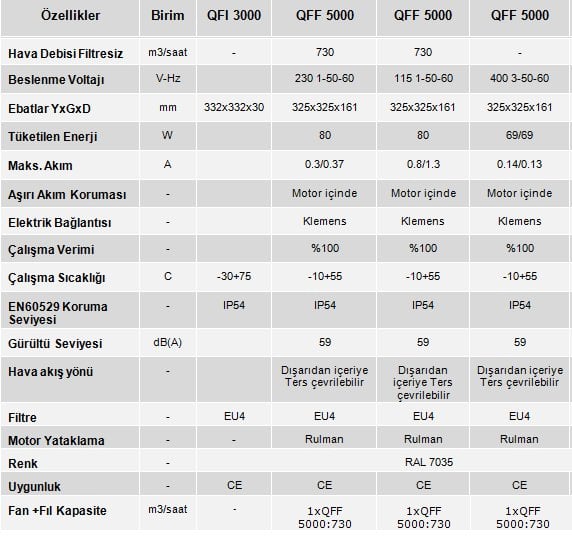 | Özellikler | Birim | QFI 3000 | QFF 5000 | QFF 5000 | QFF 5000 |
|---|---|---|---|---|---|
| Hava Debisi Filtresiz | m3/saat | - | 730 | 730 | - |
| Beslenme Voltajı | V-Hz | | 230 1-50-60 | 115 1-50-60 | 400 3-50-60 |
| Ebatlar YxGxD | mm | 332x332x30 | 325x325x161 | 325x325x161 | 325x325x161 |
| Tüketilen Enerji | W | | 80 | 80 | 69/69 |
| Maks. Akım | A | | 0.3/0.37 | 0.8/1.3 | 0.14/0.13 |
| Aşırı Akım Koruması | - | | Motor içinde | Motor içinde | Motor içinde |
| Elektrik Bağlantısı | - | | Klemens | Klemens | Klemens |
| Çalışma Verimi | - | | %100 | %100 | %100 |
| Çalışma Sıcaklığı | C | -30+75 | -10+55 | -10+55 | -10+55 |
| EN60529 Koruma Seviyesi | - | IP54 | IP54 | IP54 | IP54 |
| Gürültü Seviyesi | dB(A) | | 59 | 59 | 59 |
| Hava akış yönü | - | | Dışarıdan içeriye Ters çevrilebilir | Dışarıdan içeriye Ters çevrilebilir | Dışarıdan içeriye Ters çevrilebilir |
| Filtre | - | EU4 | EU4 | EU4 | EU4 |
| Motor Yataklama | - | - | Rulman | Rulman | Rulman |
| Renk | - | RAL 7035 | | | |
| Uygunluk | - | CE | CE | CE | CE |
| Fan +Fıl Kapasite | m3/saat | - | 1xQFF 5000:730 | 1xQFF 5000:730 | 1xQFF 5000:730 |